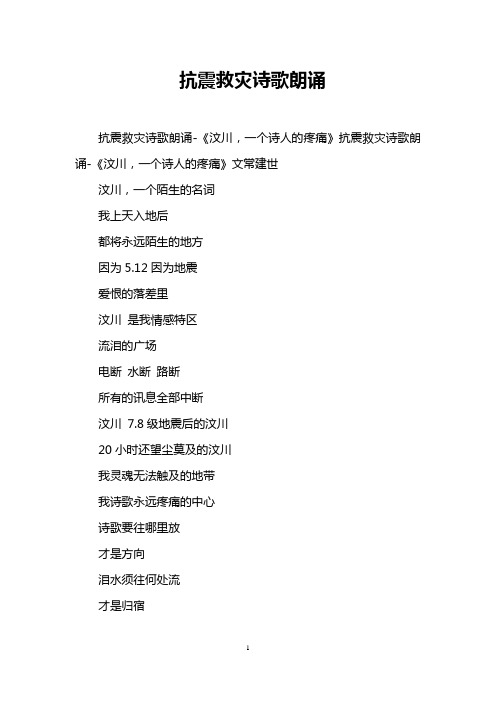 抗震救灾诗歌朗诵

抗震救灾诗歌朗诵-《汶川，一个诗人的疼痛》抗震救灾诗歌朗诵-《汶川，一个诗人的疼痛》文常建世

汶川，一个陌生的名词

我上天入地后

都将永远陌生的地方

因为 5.12 因为地震

爱恨的落差里

汶川 是我情感特区

流泪的广场

电断 水断 路断

所有的讯息全部中断

汶川 7.8 级地震后的汶川

20 小时还望尘莫及的汶川

我灵魂无法触及的地带

我诗歌永远疼痛的中心

诗歌要往哪里放

才是方向

泪水须往何处流

才是归宿

1